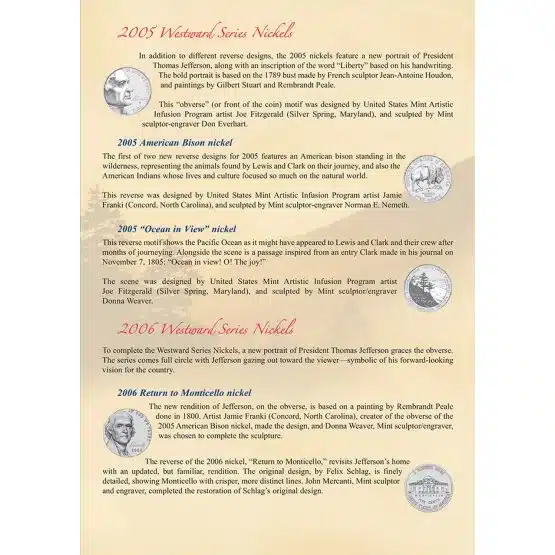 2005 Westward Series Nickels

In addition to different reverse designs, the 2005 nickels feature a new portrait of President Thomas Jefferson, along with an inscription of the word "Liberty" based on his handwriting. The bold portrait is based on the 1789 bust made by French sculptor Jean-Antoine Houdon, and paintings by Gilbert Stuart and Rembrandt Peale.

This "obverse" (or front of the coin) motif was designed by United States Mint Artistic Infusion Program artist Joe Fitzgerald (Silver Spring, Maryland), and sculpted by Mint sculptor-engraver Don Everhart.

2005 American Bison nickel

The first of two new reverse designs for 2005 features an American bison standing in the wilderness, representing the animals found by Lewis and Clark on their journey, and also the American Indians whose lives and culture focused so much on the natural world.

This reverse was designed by United States Mint Artistic Infusion Program artist Jamie Franki (Concord, North Carolina), and sculpted by Mint sculptor-engraver Norman E. Nemeth.

2005 "Ocean in View" nickel

This reverse motif shows the Pacific Ocean as it might have appeared to Lewis and Clark and their crew after months of journeying. Alongside the scene is a passage inspired from an entry Clark made in his journal on November 7, 1805: "Ocean in view! O! The joy!"

The scene was designed by United States Mint Artistic Infusion Program artist Joe Fitzgerald (Silver Spring, Maryland), and sculpted by Mint sculptor/engraver Donna Weaver.

2006 Westward Series Nickels

To complete the Westward Series Nickels, a new portrait of President Thomas Jefferson graces the obverse. The series comes full circle with Jefferson gazing out toward the viewer—symbolic of his forward-looking vision for the country.

2006 Return to Monticello nickel

The new rendition of Jefferson, on the obverse, is based on a painting by Rembrandt Peale done in 1800. Artist Jamie Franki (Concord, North Carolina), creator of the obverse of the 2005 American Bison nickel, made the design, and Donna Weaver, Mint sculptor/engraver, was chosen to complete the sculpture.

The reverse of the 2006 nickel, "Return to Monticello," revisits Jefferson's home with an updated, but familiar, rendition. The original design, by Felix Schlag, is finely detailed, showing Monticello with crisper, more distinct lines. John Mercanti, Mint sculptor and engraver, completed the restoration of Schlag's original design.